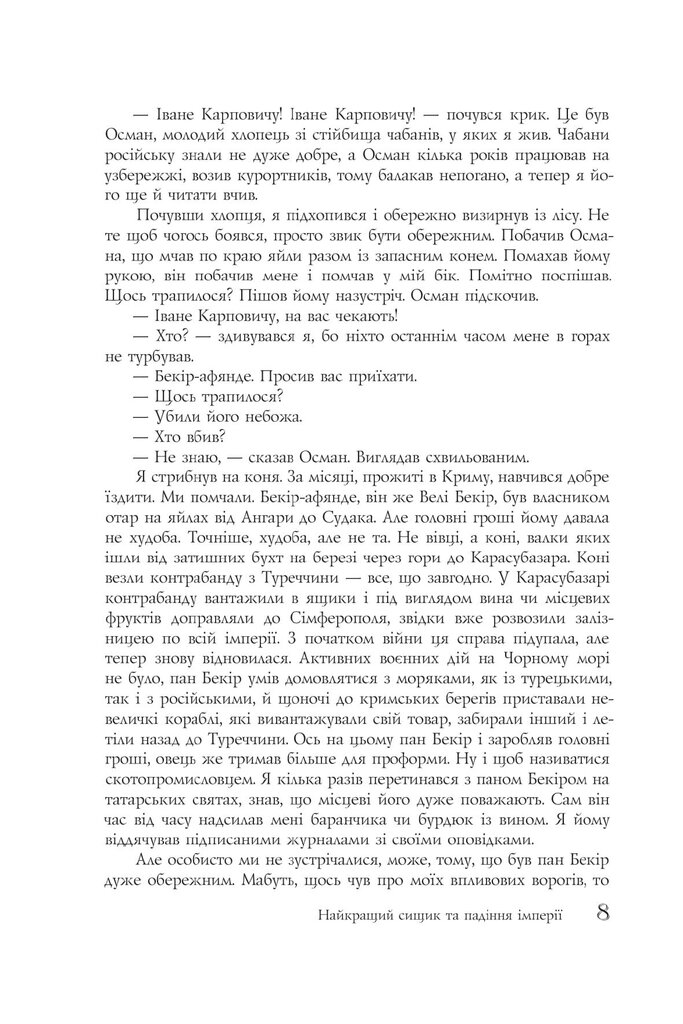 — Іване Карповичу! Іване Карповичу! — почувся крик. Це був Осман, молодий хлопець зі стійбища чабанів, у яких я жив. Чабани російську знали не дуже добре, а Осман кілька років працював на узбережжі, возив курортників, тому балакав непогано, а тепер я його ще й читати вчив.

Почувши хлопця, я підхопився і обережно визирнув із лісу. Не те щоб чогось боявся, просто звик бути обережним. Побачив Османа, що мчав по краю яйли разом із запасним конем. Помахав йому рукою, він побачив мене і помчав у мій бік. Помітно поспішав. Щось трапилося? Пішов йому назустріч. Осман підскочив.

— Іване Карповичу, на вас чекають!

— Хто? — здивувався я, бо ніхто останнім часом мене в горах не турбував.

— Бекір-афянде. Просив вас приїхати.

— Щось трапилося?

— Убили його небожа.

— Хто вбив?

— Не знаю, — сказав Осман. Виглядав схвильованим.

Я стрибнув на коня. За місяці, прожиті в Криму, навчився добре їздити. Ми помчали. Бекір-афянде, він же Велі Бекір, був власником отар на яйлах від Ангари до Судака. Але головні гроші йому давала не худоба. Точніше, худоба, але не та. Не вівці, а коні, валки яких ішли від затишних бухт на березі через гори до Карасубазара. Коні везли контрабанду з Туреччини — все, що завгодно. У Карасубазарі контрабанду вантажили в ящики і під виглядом вина чи місцевих фруктів доправляли до Сімферополя, звідки вже розвозили залізницею по всій імперії. З початком війни ця справа підупала, але тепер знову відновилася. Активних воєнних дій на Чорному морі не було, пан Бекір умів домовлятися з моряками, як із турецькими, так і з російськими, й щоночі до кримських берегів приставали невеличкі кораблі, які вивантажували свій товар, забирали інший і летіли назад до Туреччини. Ось на цьому пан Бекір і заробляв головні гроші, овець же тримав більше для проформи. Ну і щоб називатися скотопромисловцем. Я кілька разів перетинався з паном Бекіром на татарських святах, знав, що місцеві його дуже поважають. Сам він час від часу надсилав мені баранчика чи бурдюк із вином. Я йому віддячував підписаними журналами зі своїми оповідками.

Але особисто ми не зустрічалися, може, тому, що був пан Бекір дуже обережним. Мабуть, щось чув про моїх впливових ворогів, то

Найкращий сищик та падіння імперії 8